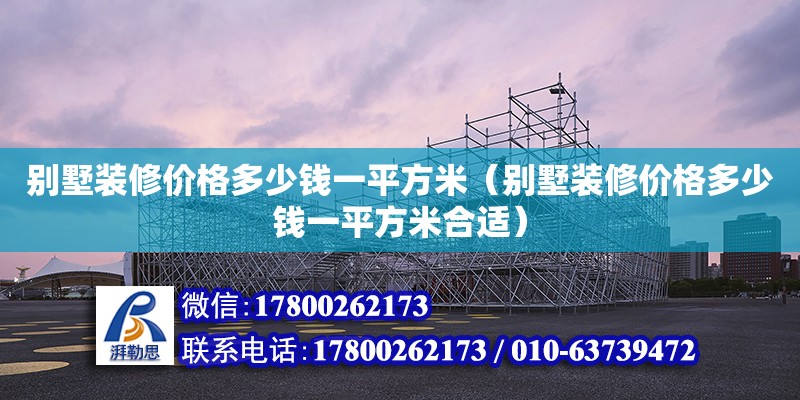 别墅装修价格多少钱一平方米（别墅装修价格多少钱一平方米合适）

湃勒思

微信：17800262173

联系电话：17800262173 / 010-63739472